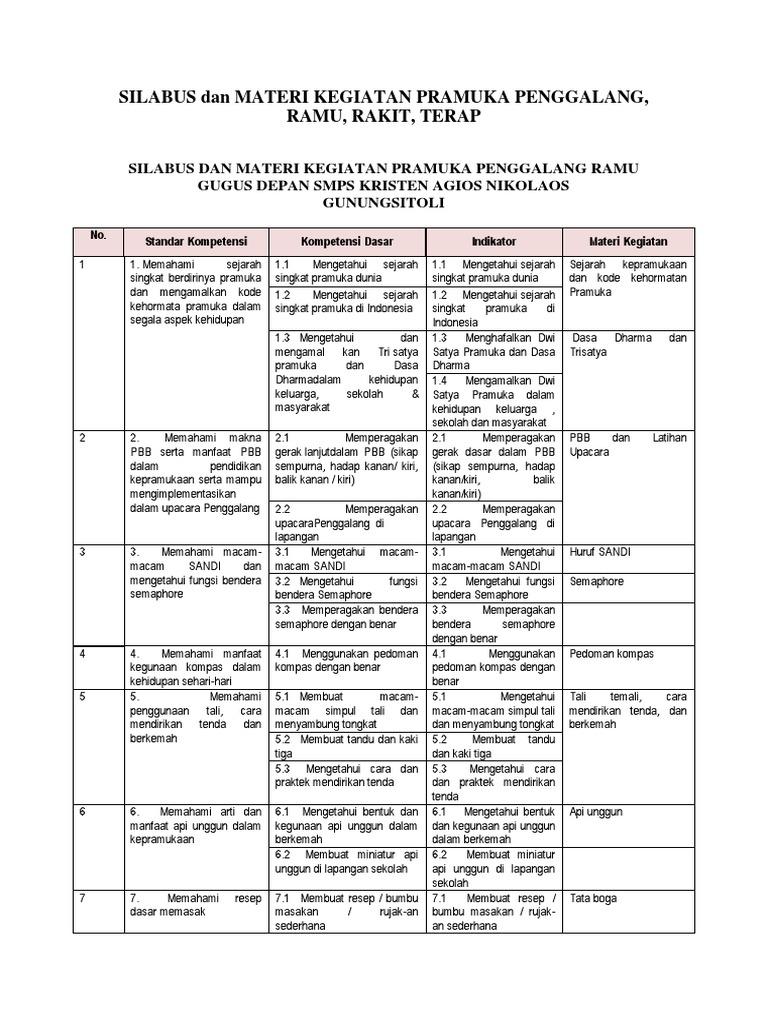 SILABUS dan MATERI KEGIATAN PRAMUKA PENGGALANG, RAMU, RAKIT, TERAP

SILABUS DAN MATERI KEGIATAN PRAMUKA PENGGALANG RAMU GUGUS DEPAN SMPS KRISTEN AGIOS NIKOLAOS GUNUNGSITOLI

| No. | Standar Kompetensi | Kompetensi Dasar | Indikator | Materi Kegiatan |
|---|---|---|---|---|
| 1 | 1. Memahami sejarah singkat berdirinya pramuka dan mengamalkan kode kehormata pramuka dalam segala aspek kehidupan | 1.1 Mengetahui sejarah singkat pramuka dunia | 1.1 Mengetahui sejarah singkat pramuka dunia | Sejarah kepramukaan dan kode kehormatan Pramuka |
| | | 1.2 Mengetahui sejarah singkat pramuka di Indonesia | 1.2 Mengetahui sejarah singkat pramuka di Indonesia | |
| | | 1.3 Mengetahui dan mengamal kan Tri satya pramuka dan Dasa Dharmadalam kehidupan keluarga, sekolah & masyarakat | 1.3 Menghafalkan Dwi Satya Pramuka dan Dasa Dharma | Dasa Dharma dan Trisatya |
| | | | 1.4 Mengamalkan Dwi Satya Pramuka dalam kehidupan keluarga , sekolah dan masyarakat | |
| 2 | 2. Memahami makna PBB serta manfaat PBB dalam pendidikan kepramukaan serta mampu mengimplementasikan dalam upacara Penggalang | 2.1 Memperagakan gerak lanjutdalam PBB (sikap sempurna, hadap kanan/ kiri, balik kanan / kiri) | 2.1 Memperagakan gerak dasar dalam PBB (sikap sempurna, hadap kanan/kiri, balik kanan/kiri) | PBB dan Latihan Upacara |
| | | 2.2 Memperagakan upacaraPenggalang di lapangan | 2.2 Memperagakan upacara Penggalang di lapangan | |
| 3 | 3. Memahami macam-macam SANDI dan mengetahui fungsi bendera semaphore | 3.1 Mengetahui macam-macam SANDI | 3.1 Mengetahui macam-macam SANDI | Huruf SANDI |
| | | 3.2 Mengetahui fungsi bendera Semaphore | 3.2 Mengetahui fungsi bendera Semaphore | Semaphore |
| | | 3.3 Memperagakan bendera semaphore dengan benar | 3.3 Memperagakan bendera semaphore dengan benar | |
| 4 | 4. Memahami manfaat kegunaan kompas dalam kehidupan sehari-hari | 4.1 Menggunakan pedoman kompas dengan benar | 4.1 Menggunakan pedoman kompas dengan benar | Pedoman kompas |
| 5 | 5. Memahami penggunaan tali, cara mendirikan tenda dan berkemah | 5.1 Membuat macam-macam simpul tali dan menyambung tongkat | 5.1 Mengetahui macam-macam simpul tali dan menyambung tongkat | Tali temali, cara mendirikan tenda, dan berkemah |
| | | 5.2 Membuat tandu dan kaki tiga | 5.2 Membuat tandu dan kaki tiga | |
| | | 5.3 Mengetahui cara dan praktek mendirikan tenda | 5.3 Mengetahui cara dan praktek mendirikan tenda | |
| 6 | 6. Memahami arti dan manfaat api unggun dalam kepramukaan | 6.1 Mengetahui bentuk dan kegunaan api unggun dalam berkemah | 6.1 Mengetahui bentuk dan kegunaan api unggun dalam berkemah | Api unggun |
| | | 6.2 Membuat miniatur api unggun di lapangan sekolah | 6.2 Membuat miniatur api unggun di lapangan sekolah | |
| 7 | 7. Memahami resep dasar memasak | 7.1 Membuat resep / bumbu masakan / rujak-an sederhana | 7.1 Membuat resep / bumbu masakan / rujak-an sederhana | Tata boga |